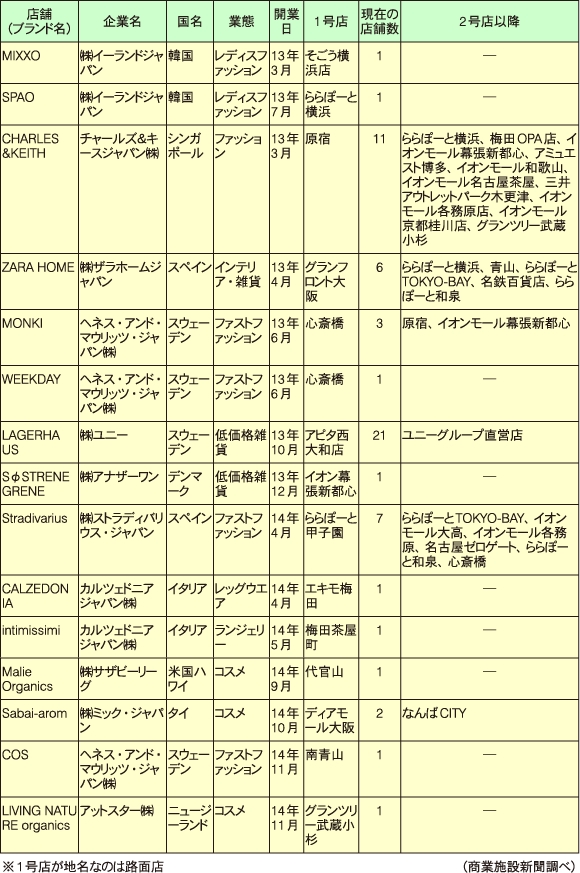 | 店舗（ブランド名） | 企業名 | 国名 | 業態 | 開業日 | 1号店 | 現在の店舗数 | 2号店以降 |
|---|---|---|---|---|---|---|---|
| MIXXO | ㈱イーランドジャパン | 韓国 | レディスファッション | 13年3月 | そごう横浜店 | 1 | — |
| SPAO | ㈱イーランドジャパン | 韓国 | レディスファッション | 13年7月 | ららぽーと横浜 | 1 | — |
| CHARLES &KEITH | チャールズ&キースジャパン㈱ | シンガポール | ファッション | 13年3月 | 原宿 | 11 | ららぽーと横浜、梅田OPA店、イオンモール幕張新都心、アミュエスト博多、イオンモール和歌山、イオンモール名古屋茶屋、三井アウトレットパーク木更津、イオンモール各務原店、イオンモール京都桂川店、グランツリー武蔵小杉 |
| ZARA HOME | ㈱ザラホームジャパン | スペイン | インテリア・雑貨 | 13年4月 | グランフロント大阪 | 6 | ららぽーと横浜、青山、ららぽーとTOKYO-BAY、名鉄百貨店、ららぽーと和泉 |
| MONKI | ヘネス・アンド・マウリッツ・ジャパン㈱ | スウェーデン | ファストファッション | 13年6月 | 心斎橋 | 3 | 原宿、イオンモール幕張新都心 |
| WEEKDAY | ヘネス・アンド・マウリッツ・ジャパン㈱ | スウェーデン | ファストファッション | 13年6月 | 心斎橋 | 1 | — |
| LAGERHAUS | ㈱ユニー | スウェーデン | 低価格雑貨 | 13年10月 | アピタ西大和店 | 21 | ユニーグループ直営店 |
| SφSTRENE GRENE | ㈱アナザーワン | デンマーク | 低価格雑貨 | 13年12月 | イオン幕張新都心 | 1 | — |
| Stradivarius | ㈱ストラディバリウス・ジャパン | スペイン | ファストファッション | 14年4月 | ららぽーと甲子園 | 7 | ららぽーとTOKYO-BAY、イオンモール大高、イオンモール各務原、名古屋ゼロゲート、ららぽーと和泉、心斎橋 |
| CALZEDONIA | カルツェドニアジャパン㈱ | イタリア | レッグウエア | 14年4月 | エキモ梅田 | 1 | — |
| intimissimi | カルツェドニアジャパン㈱ | イタリア | ランジェリー | 14年5月 | 梅田茶屋町 | 1 | — |
| Malie Organics | ㈱サザビーリーグ | 米国ハワイ | コスメ | 14年9月 | 代官山 | 1 | — |
| Sabai-arom | ㈱ミック・ジャパン | タイ | コスメ | 14年10月 | ディアモール大阪 | 2 | なんばCITY |
| COS | ヘネス・アンド・マウリッツ・ジャパン㈱ | スウェーデン | ファストファッション | 14年11月 | 南青山 | 1 | — |
| LIVING NATURE organics | アットスター㈱ | ニュージーランド | コスメ | 14年11月 | グランツリー武蔵小杉 | 1 | — |

※1号店が地名なのは路面店　（商業施設新聞調べ）